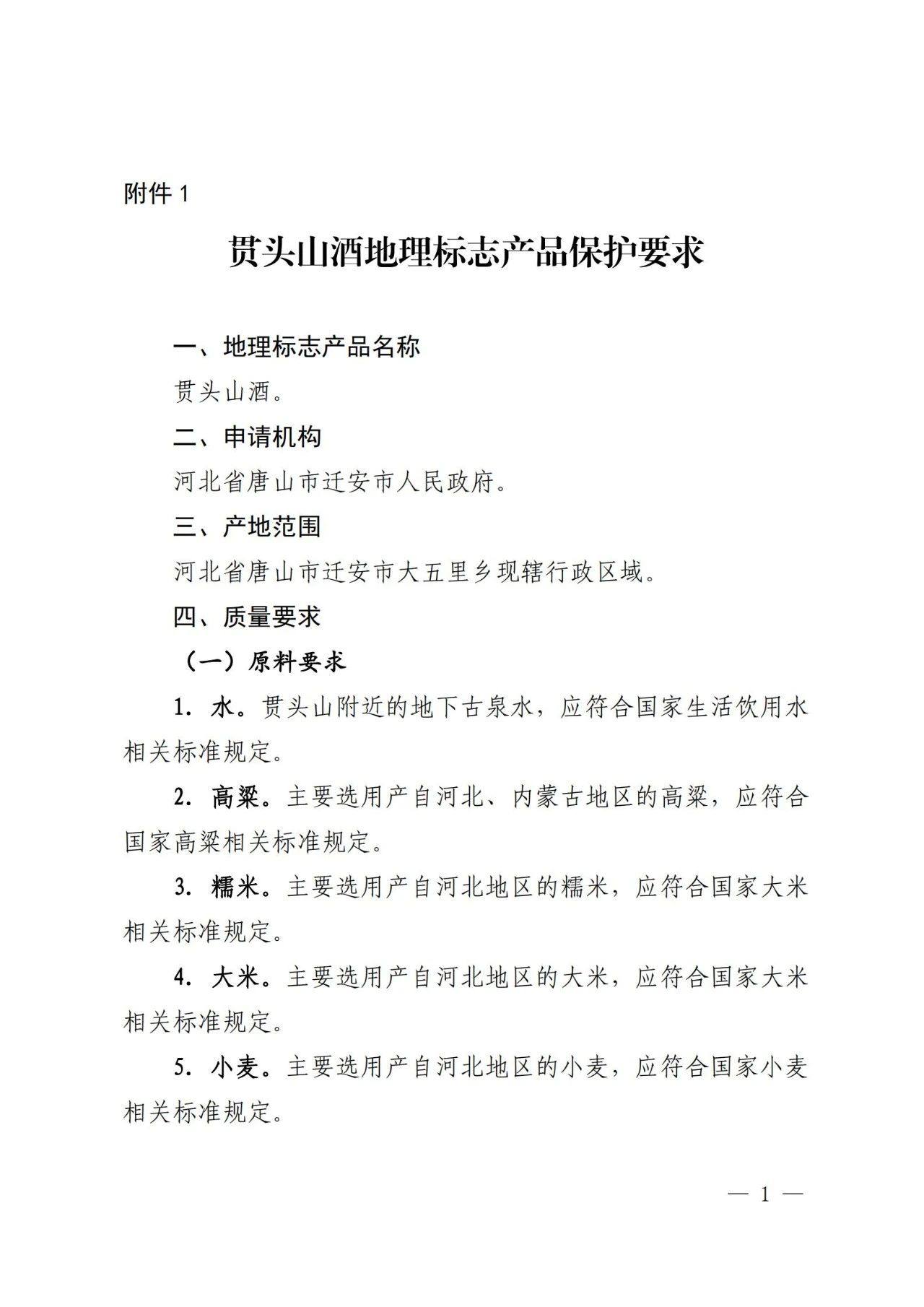 附件 1

贯头山酒地理标志产品保护要求

一、地理标志产品名称

贯头山酒。

二、申请机构

河北省唐山市迁安市人民政府。

三、产地范围

河北省唐山市迁安市大五里乡现辖行政区域。

四、质量要求

（一）原料要求

1. 水。贯头山附近的地下古泉水，应符合国家生活饮用水相关标准规定。

2. 高粱。主要选用产自河北、内蒙古地区的高粱，应符合国家高粱相关标准规定。

3. 糯米。主要选用产自河北地区的糯米，应符合国家大米相关标准规定。

4. 大米。主要选用产自河北地区的大米，应符合国家大米相关标准规定。

5. 小麦。主要选用产自河北地区的小麦，应符合国家小麦相关标准规定。

— 1 —